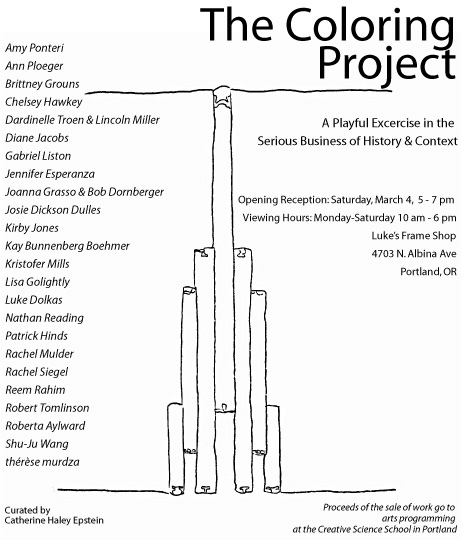 The Coloring Project

Amy Ponteri
Ann Ploeger
Brittney Grouns
Chelsey Hawkey
Dardinelle Troen & Lincoln Miller
Diane Jacobs
Gabriel Liston
Jennifer Esperanza
Joanna Grasso & Bob Dornberger
Josie Dickson Dulles
Kirby Jones
Kay Bunnenberg Boehmer
Kristofer Mills
Lisa Golightly
Luke Dolkas
Nathan Reading
Patrick Hinds
Rachel Mulder
Rachel Siegel
Reem Rahim
Robert Tomlinson
Roberta Aylward
Shu-Ju Wang
thérèse murdza

A Playful Excercise in the Serious Business of History & Context

Opening Reception: Saturday, March 4, 5 - 7 pm
Viewing Hours: Monday-Saturday 10 am - 6 pm
Luke's Frame Shop
4703 N. Albina Ave
Portland, OR

Curated by
Catherine Haley Epstein

Proceeds of the sale of work go to arts programming at the Creative Science School in Portland